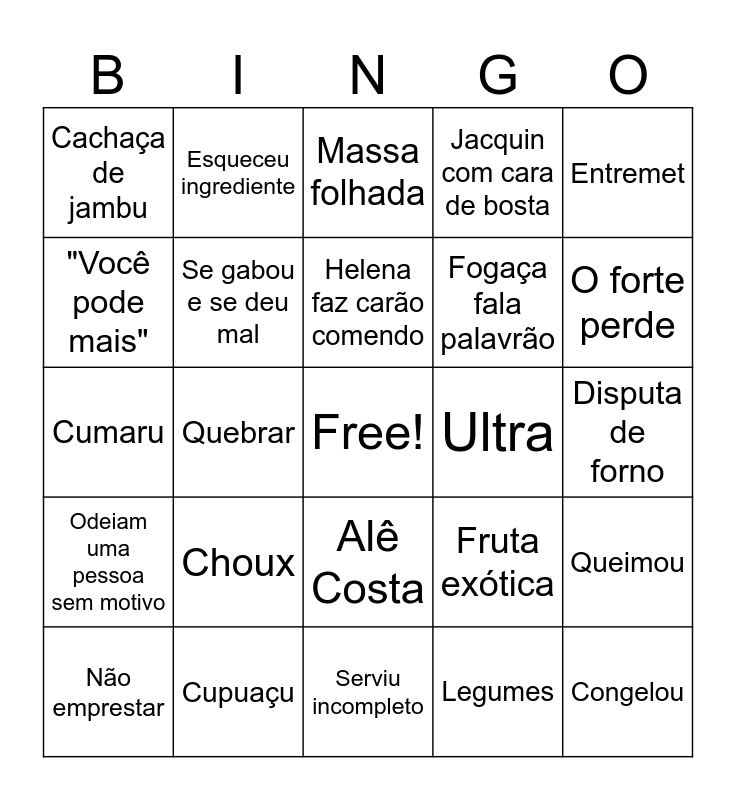 | B | I | N | G | O |
|---|---|---|---|---|
| Cachaça de jambu | Esqueceu ingrediente | Massa folhada | Jacquin com cara de bosta | Entremet |
| "Você pode mais" | Se gabou e se deu mal | Helena faz carão comendo | Fogaça fala palavrão | O forte perde |
| Cumaru | Quebrar | Free! | Ultra | Disputa de forno |
| Odeiam uma pessoa sem motivo | Choux | Alê Costa | Fruta exótica | Queimou |
| Não emprestar | Cupuaçu | Serviu incompleto | Legumes | Congelou |